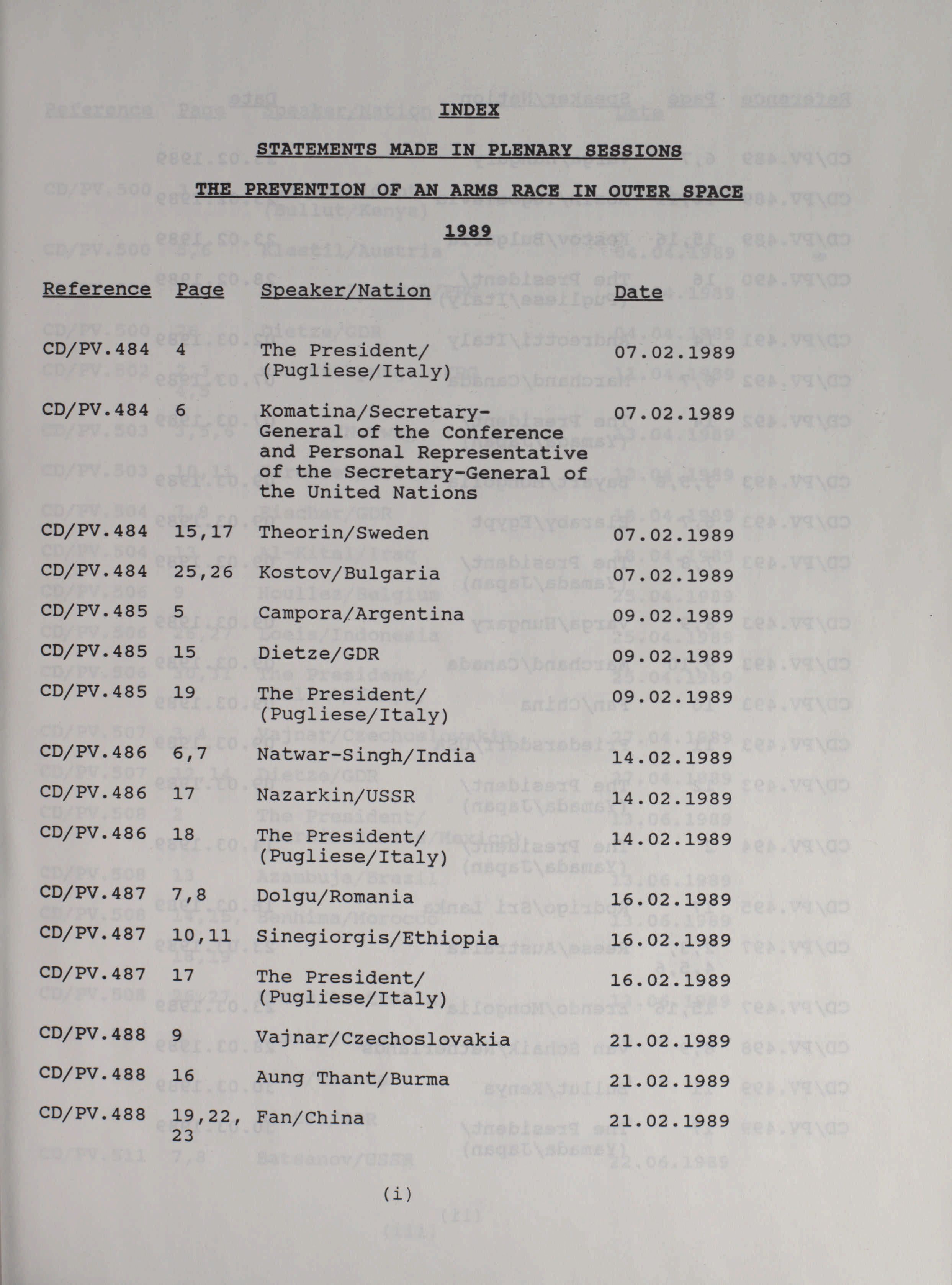 INDEX

STATEMENTS MADE IN PLENARY SESSIONS

THE PREVENTION OF AN ARMS RACE IN OUTER SPACE

1989

| Reference | Page | Speaker/Nation | Date |
|---|---|---|---|
| CD/PV.484 | 4 | The President/ (Pugliese/Italy) | 07.02.1989 |
| CD/PV.484 | 6 | Komatina/Secretary-General of the Conference and Personal Representative of the Secretary-General of the United Nations | 07.02.1989 |
| CD/PV.484 | 15,17 | Theorin/Sweden | 07.02.1989 |
| CD/PV.484 | 25,26 | Kostov/Bulgaria | 07.02.1989 |
| CD/PV.485 | 5 | Campora/Argentina | 09.02.1989 |
| CD/PV.485 | 15 | Dietze/GDR | 09.02.1989 |
| CD/PV.485 | 19 | The President/ (Pugliese/Italy) | 09.02.1989 |
| CD/PV.486 | 6,7 | Natwar-Singh/India | 14.02.1989 |
| CD/PV.486 | 17 | Nazarkin/USSR | 14.02.1989 |
| CD/PV.486 | 18 | The President/ (Pugliese/Italy) | 14.02.1989 |
| CD/PV.487 | 7,8 | Dolgu/Romania | 16.02.1989 |
| CD/PV.487 | 10,11 | Sinegiorgis/Ethiopia | 16.02.1989 |
| CD/PV.487 | 17 | The President/ (Pugliese/Italy) | 16.02.1989 |
| CD/PV.488 | 9 | Vajnar/Czechoslovakia | 21.02.1989 |
| CD/PV.488 | 16 | Aung Thant/Burma | 21.02.1989 |
| CD/PV.488 | 19,22, 23 | Fan/China | 21.02.1989 |

(i)